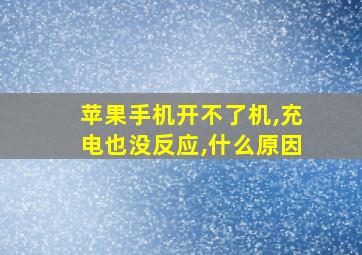 苹果手机开不了机,充电也没反应,什么原因